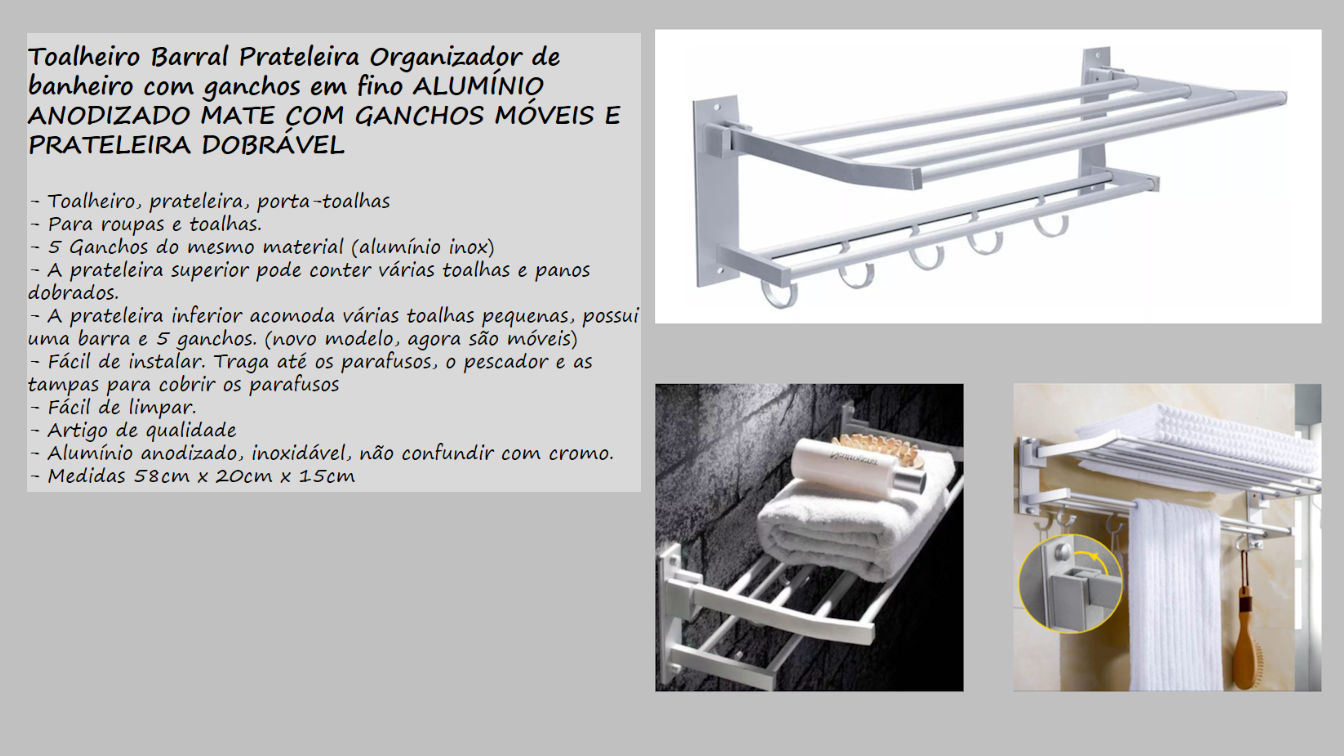 Toalheiro Barral Prateleira Organizador de banheiro com ganchos em fino ALUMÍNIO ANODIZADO MATE COM GANCHOS MÓVEIS E PRATELEIRA DOBRÁVEL

- Toalheiro, prateleira, porta-toalhas
- Para roupas e toalhas.
- 5 Ganchos do mesmo material (alumínio inox)
- A prateleira superior pode conter várias toalhas e panos dobrados.
- A prateleira inferior acomoda várias toalhas pequenas, possui uma barra e 5 ganchos. (novo modelo, agora são móveis)
- Fácil de instalar. Traga até os parafusos, o pescador e as tampas para cobrir os parafusos
- Fácil de limpar.
- Artigo de qualidade
- Alumínio anodizado, inoxidável, não confundir com cromo.
- Medidas 58cm x 20cm x 15cm